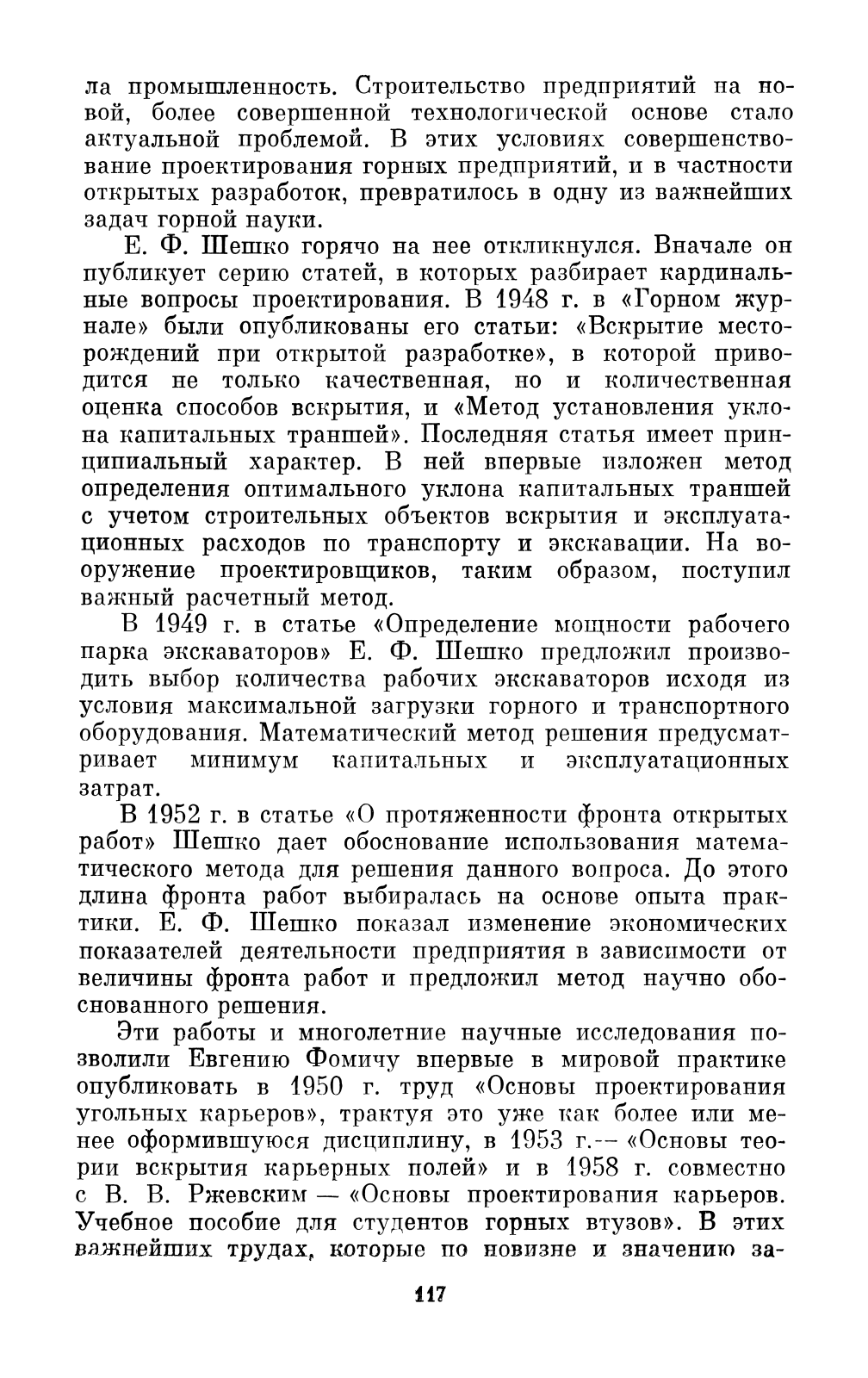 ла промышленность. Строительство предприятий на новой, более совершенной технологической основе стало актуальной проблемой. В этих условиях совершенствование проектирования горных предприятий, и в частности открытых разработок, превратилось в одну из важнейших задач горной науки.

Е. Ф. Шешко горячо на нее откликнулся. Вначале он публикует серию статей, в которых разбирает кардинальные вопросы проектирования. В 1948 г. в «Горном журнале» были опубликованы его статьи: «Вскрытие месторождений при открытой разработке», в которой приводится не только качественная, но и количественная оценка способов вскрытия, и «Метод установления уклона капитальных траншей». Последняя статья имеет принципиальный характер. В ней впервые изложен метод определения оптимального уклона капитальных траншей с учетом строительных объектов вскрытия и эксплуатационных расходов по транспорту и экскавации. На вооружение проектировщиков, таким образом, поступил важный расчетный метод.

В 1949 г. в статье «Определение мощности рабочего парка экскаваторов» Е. Ф. Шешко предложил производить выбор количества рабочих экскаваторов исходя из условия максимальной загрузки горного и транспортного оборудования. Математический метод решения предусматривает минимум капитальных и эксплуатационных затрат.

В 1952 г. в статье «О протяженности фронта открытых работ» Шешко дает обоснование использования математического метода для решения данного вопроса. До этого длина фронта работ выбиралась на основе опыта практики. Е. Ф. Шешко показал изменение экономических показателей деятельности предприятия в зависимости от величины фронта работ и предложил метод научно обоснованного решения.

Эти работы и многолетние научные исследования позволили Евгению Фомичу впервые в мировой практике опубликовать в 1950 г. труд «Основы проектирования угольных карьеров», трактуя это уже как более или менее оформившуюся дисциплину, в 1953 г.— «Основы теории вскрытия карьерных полей» и в 1958 г. совместно с В. В. Ржевским — «Основы проектирования карьеров. Учебное пособие для студентов горных втузов». В этих важнейших трудах, которые по новизне и значению за-

117